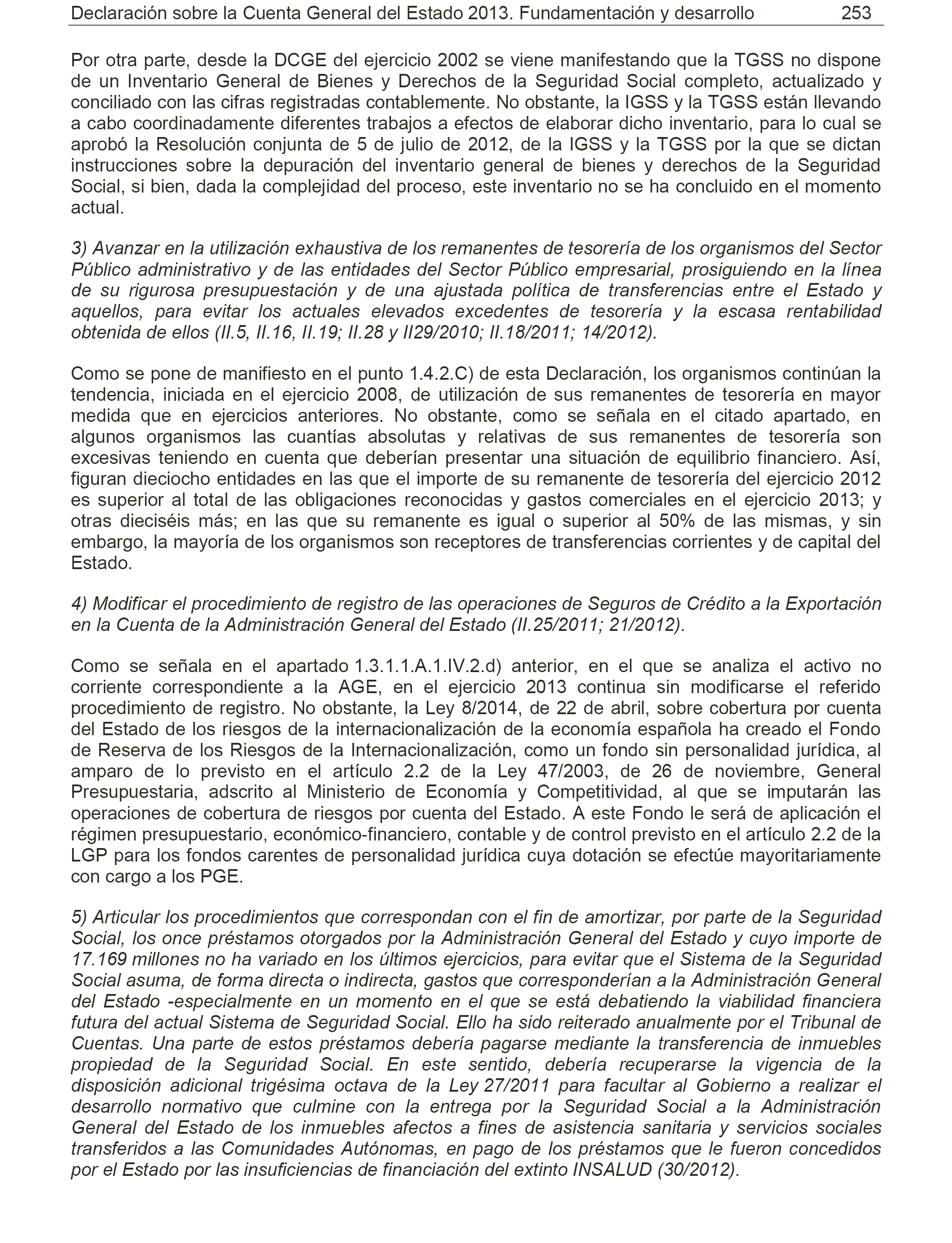 Declaración sobre la Cuenta General del Estado 2013. Fundamentación y desarrollo 253

Por otra parte, desde la DCGE del ejercicio 2002 se viene manifestando que la TGSS no dispone de un Inventario General de Bienes y Derechos de la Seguridad Social completo, actualizado y conciliado con las cifras registradas contablemente. No obstante, la IGSS y la TGSS están llevando a cabo coordinadamente diferentes trabajos a efectos de elaborar dicho inventario, para lo cual se aprobó la Resolución conjunta de 5 de julio de 2012, de la IGSS y la TGSS por la que se dictan instrucciones sobre la depuración del inventario general de bienes y derechos de la Seguridad Social, si bien, dada la complejidad del proceso, este inventario no se ha concluido en el momento actual.

3) Avanzar en la utilización exhaustiva de los remanentes de tesorería de los organismos del Sector Público administrativo y de las entidades del Sector Público empresarial, prosiguiendo en la línea de su rigurosa presupuestación y de una ajustada política de transferencias entre el Estado y aquellos, para evitar los actuales elevados excedentes de tesorería y la escasa rentabilidad obtenida de ellos (II.5, II.16, II.19; II.28 y II29/2010; II.18/2011; 14/2012).

Como se pone de manifiesto en el punto 1.4.2.C) de esta Declaración, los organismos continúan la tendencia, iniciada en el ejercicio 2008, de utilización de sus remanentes de tesorería en mayor medida que en ejercicios anteriores. No obstante, como se señala en el citado apartado, en algunos organismos las cuantías absolutas y relativas de sus remanentes de tesorería son excesivas teniendo en cuenta que deberían presentar una situación de equilibrio financiero. Así, figuran dieciocho entidades en las que el importe de su remanente de tesorería del ejercicio 2012 es superior al total de las obligaciones reconocidas y gastos comerciales en el ejercicio 2013; y otras dieciséis más; en las que su remanente es igual o superior al 50% de las mismas, y sin embargo, la mayoría de los organismos son receptores de transferencias corrientes y de capital del Estado.

4) Modificar el procedimiento de registro de las operaciones de Seguros de Crédito a la Exportación en la Cuenta de la Administración General del Estado (II.25/2011; 21/2012).

Como se señala en el apartado 1.3.1.1.A.1.IV.2.d) anterior, en el que se analiza el activo no corriente correspondiente a la AGE, en el ejercicio 2013 continua sin modificarse el referido procedimiento de registro. No obstante, la Ley 8/2014, de 22 de abril, sobre cobertura por cuenta del Estado de los riesgos de la internacionalización de la economía española ha creado el Fondo de Reserva de los Riesgos de la Internacionalización, como un fondo sin personalidad jurídica, al amparo de lo previsto en el artículo 2.2 de la Ley 47/2003, de 26 de noviembre, General Presupuestaria, adscrito al Ministerio de Economía y Competitividad, al que se imputarán las operaciones de cobertura de riesgos por cuenta del Estado. A este Fondo le será de aplicación el régimen presupuestario, económico-financiero, contable y de control previsto en el artículo 2.2 de la LGP para los fondos carentes de personalidad jurídica cuya dotación se efectúe mayoritariamente con cargo a los PGE.

5) Articular los procedimientos que correspondan con el fin de amortizar, por parte de la Seguridad Social, los once préstamos otorgados por la Administración General del Estado y cuyo importe de 17.169 millones no ha variado en los últimos ejercicios, para evitar que el Sistema de la Seguridad Social asuma, de forma directa o indirecta, gastos que corresponderían a la Administración General del Estado -especialmente en un momento en el que se está debatiendo la viabilidad financiera futura del actual Sistema de Seguridad Social. Ello ha sido reiterado anualmente por el Tribunal de Cuentas. Una parte de estos préstamos debería pagarse mediante la transferencia de inmuebles propiedad de la Seguridad Social. En este sentido, debería recuperarse la vigencia de la disposición adicional trigésima octava de la Ley 27/2011 para facultar al Gobierno a realizar el desarrollo normativo que culmine con la entrega por la Seguridad Social a la Administración General del Estado de los inmuebles afectos a fines de asistencia sanitaria y servicios sociales transferidos a las Comunidades Autónomas, en pago de los préstamos que le fueron concedidos por el Estado por las insuficiencias de financiación del extinto INSALUD (30/2012).